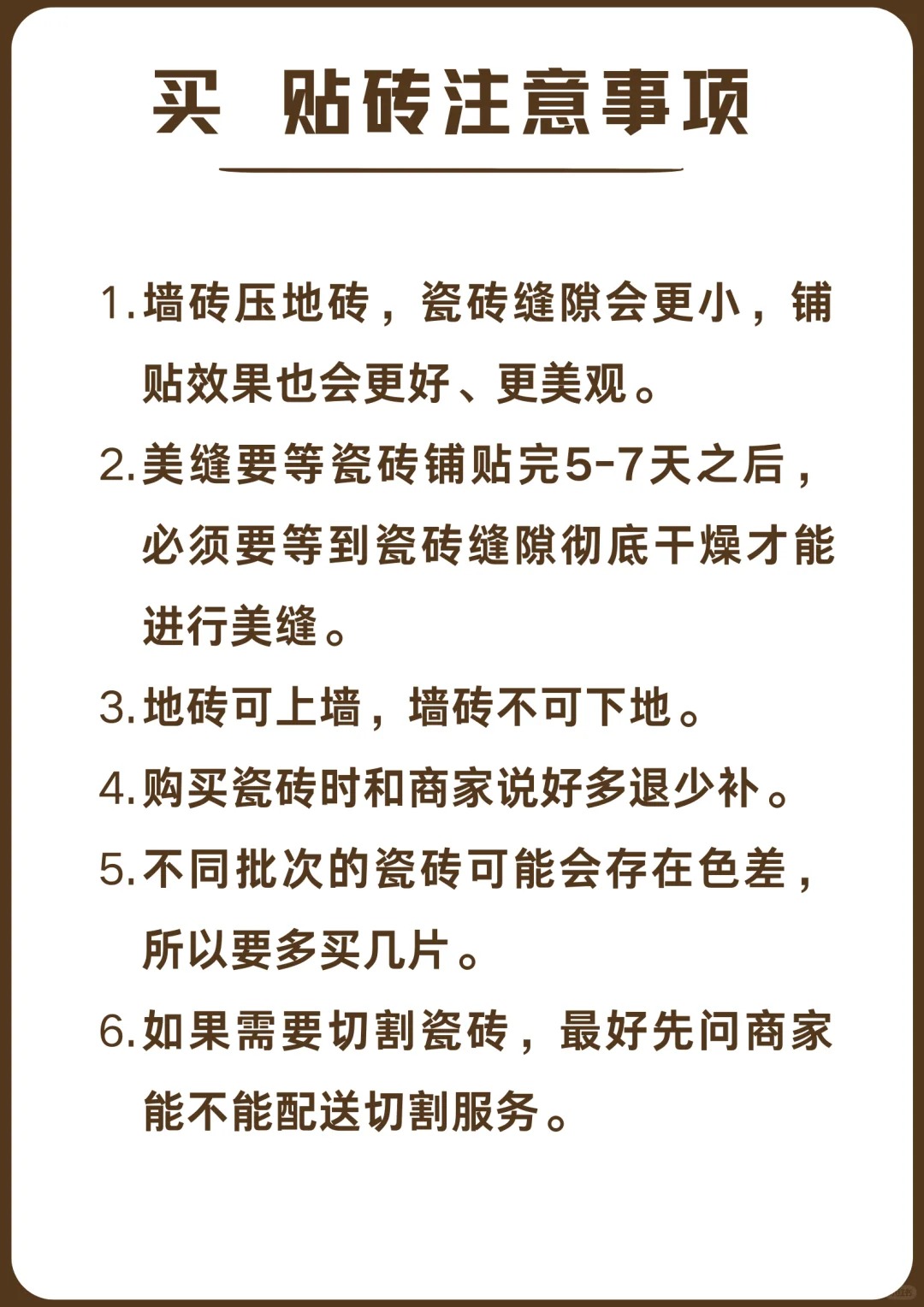 买 贴砖注意事项

1.墙砖压地砖，瓷砖缝隙会更小，铺贴效果也会更好、更美观。

2.美缝要等瓷砖铺贴完5-7天之后，必须要等到瓷砖缝隙彻底干燥才能进行美缝。

3.地砖可上墙，墙砖不可下地。

4.购买瓷砖时和商家说好多退少补。

5.不同批次的瓷砖可能会存在色差，所以要多买几片。

6.如果需要切割瓷砖，最好先问商家能不能配送切割服务。